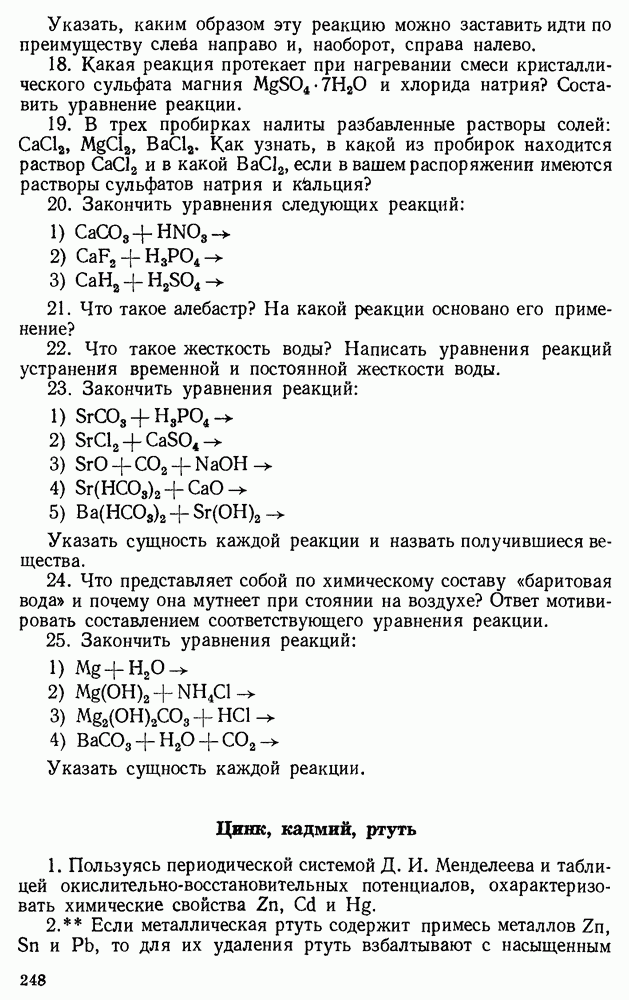 Указать, каким образом эту реакцию можно заставить идти по преимуществу слева направо и, наоборот, справа налево.

18. Какая реакция протекает при нагревании смеси кристаллического сульфата магния $MgSO_4 \cdot 7H_2O$ и хлорида натрия? Составить уравнение реакции.

19. В трех пробирках налиты разбавленные растворы солей: $CaCl_2$, $MgCl_2$, $BaCl_2$. Как узнать, в какой из пробирок находится раствор $CaCl_2$ и в какой $BaCl_2$, если в вашем распоряжении имеются растворы сульфатов натрия и кальция?

20. Закончить уравнения следующих реакций:

1) $CaCO_3 + HNO_3 \rightarrow$
2) $CaF_2 + H_3PO_4 \rightarrow$
3) $CaH_2 + H_2SO_4 \rightarrow$

21. Что такое алебастр? На какой реакции основано его применение?

22. Что такое жесткость воды? Написать уравнения реакций устранения временной и постоянной жесткости воды.

23. Закончить уравнения реакций:

1) $SrCO_3 + H_3PO_4 \rightarrow$
2) $SrCl_2 + CaSO_4 \rightarrow$
3) $SrO + CO_2 + NaOH \rightarrow$
4) $Sr(HCO_3)_2 + CaO \rightarrow$
5) $Ba(HCO_3)_2 + Sr(OH)_2 \rightarrow$

Указать сущность каждой реакции и назвать получившиеся вещества.

24. Что представляет собой по химическому составу «баритовая вода» и почему она мутнеет при стоянии на воздухе? Ответ мотивировать составлением соответствующего уравнения реакции.

25. Закончить уравнения реакций:

1) $Mg + H_2O \rightarrow$
2) $Mg(OH)_2 + NH_4Cl \rightarrow$
3) $Mg_2(OH)_2CO_3 + HCl \rightarrow$
4) $BaCO_3 + H_2O + CO_2 \rightarrow$

Указать сущность каждой реакции.

Цинк, кадмий, ртуть

1. Пользуясь периодической системой Д. И. Менделеева и таблицей окислительно-восстановительных потенциалов, охарактеризовать химические свойства Zn, Cd и Hg.

2.** Если металлическая ртуть содержит примесь металлов Zn, Sn и Pb, то для их удаления ртуть взбалтывают с насыщенным

248